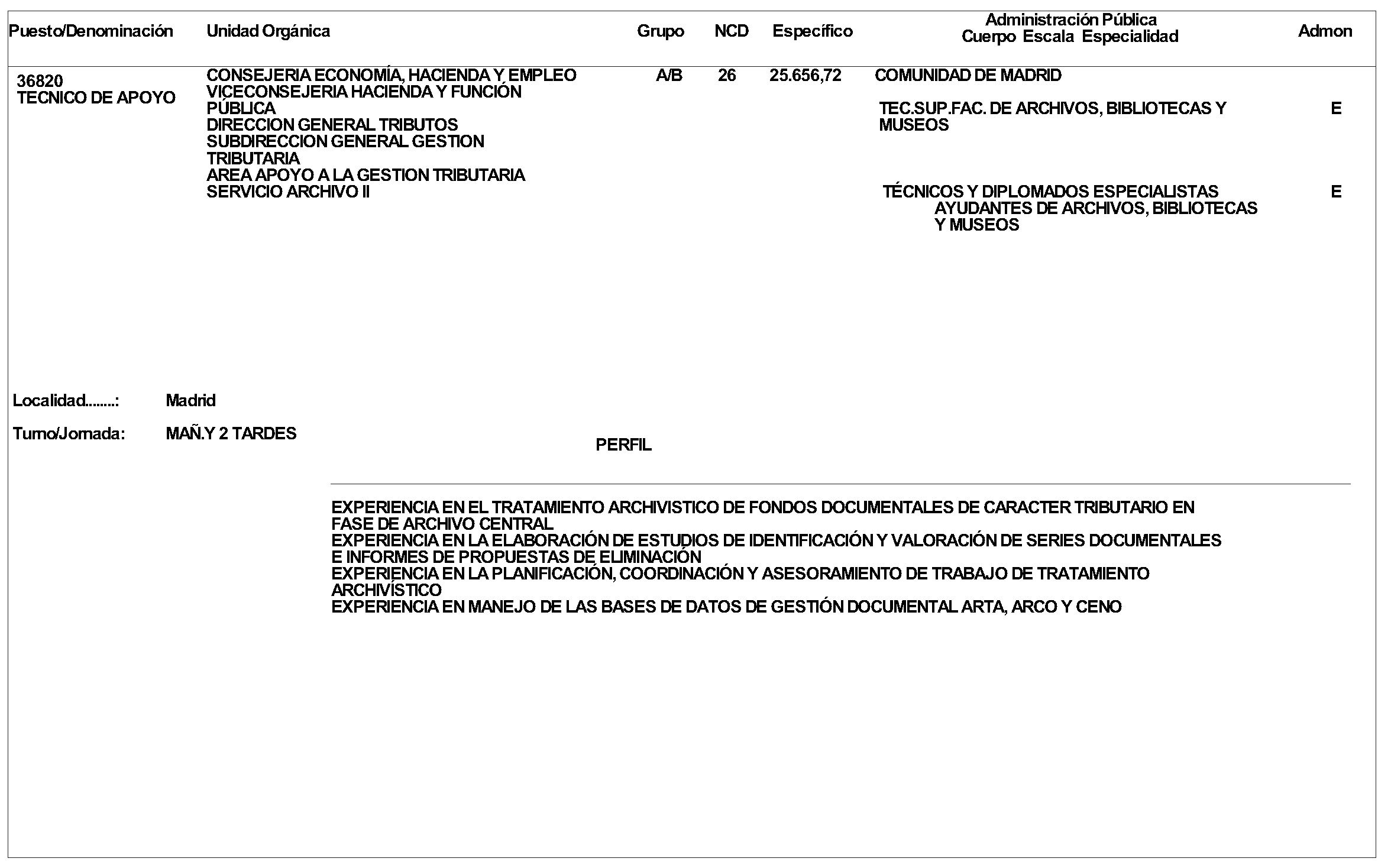 | Puesto/Denominación | Unidad Orgánica | Grupo | NCD | Específico | Administración Pública Cuerpo Escala Especialidad | Admon |
|---|---|---|---|---|---|---|
| 36820 TECNICO DE APOYO | CONSEJERIA ECONOMÍA, HACIENDA Y EMPLEO VICECONSEJERIA HACIENDA Y FUNCIÓN PÚBLICA DIRECCION GENERAL TRIBUTOS SUBDIRECCION GENERAL GESTION TRIBUTARIA AREA APOYO A LA GESTION TRIBUTARIA SERVICIO ARCHIVO II | A/B | 26 | 25.656,72 | COMUNIDAD DE MADRID | |
| | | | | | TEC.SUP.FAC. DE ARCHIVOS, BIBLIOTECAS Y MUSEOS | E |
| | | | | | TÉCNICOS Y DIPLOMADOS ESPECIALISTAS AYUDANTES DE ARCHIVOS, BIBLIOTECAS Y MUSEOS | E |

Localidad........: Madrid

Turno/Jornada: MAÑ.Y 2 TARDES

PERFIL

EXPERIENCIA EN EL TRATAMIENTO ARCHIVISTICO DE FONDOS DOCUMENTALES DE CARACTER TRIBUTARIO EN FASE DE ARCHIVO CENTRAL
EXPERIENCIA EN LA ELABORACIÓN DE ESTUDIOS DE IDENTIFICACIÓN Y VALORACIÓN DE SERIES DOCUMENTALES E INFORMES DE PROPUESTAS DE ELIMINACIÓN
EXPERIENCIA EN LA PLANIFICACIÓN, COORDINACIÓN Y ASESORAMIENTO DE TRABAJO DE TRATAMIENTO ARCHIVÍSTICO
EXPERIENCIA EN MANEJO DE LAS BASES DE DATOS DE GESTIÓN DOCUMENTAL ARTA, ARCO Y CENO